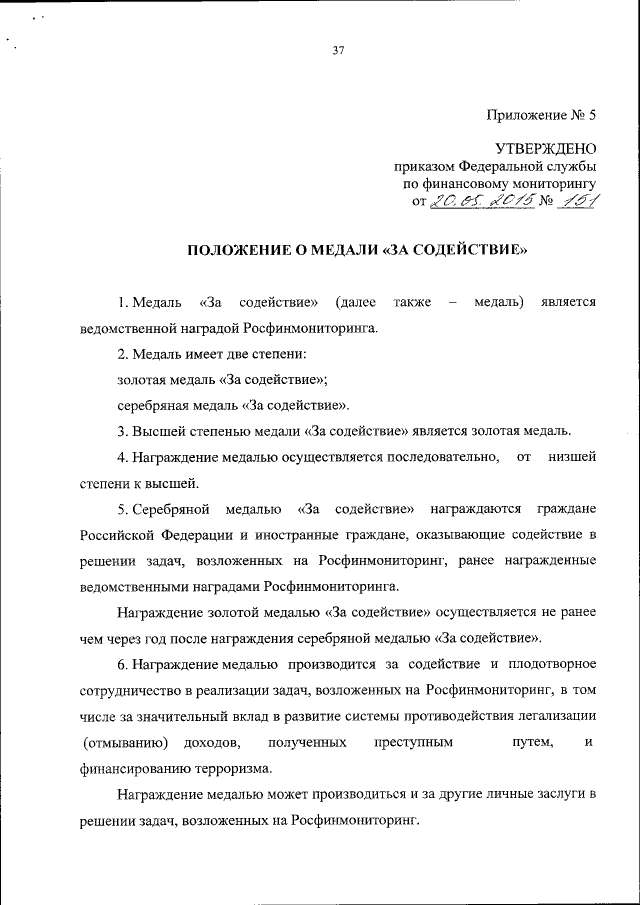 37

Приложение № 5

УТВЕРЖДЕНО
приказом Федеральной службы
по финансовому мониторингу
от 20.05.2015 № 151

ПОЛОЖЕНИЕ О МЕДАЛИ «ЗА СОДЕЙСТВИЕ»

1. Медаль «За содействие» (далее также – медаль) является ведомственной наградой Росфинмониторинга.

2. Медаль имеет две степени:

золотая медаль «За содействие»;

серебряная медаль «За содействие».

3. Высшей степенью медали «За содействие» является золотая медаль.

4. Награждение медалью осуществляется последовательно, от низшей степени к высшей.

5. Серебряной медалью «За содействие» награждаются граждане Российской Федерации и иностранные граждане, оказывающие содействие в решении задач, возложенных на Росфинмониторинг, ранее награжденные ведомственными наградами Росфинмониторинга.

Награждение золотой медалью «За содействие» осуществляется не ранее чем через год после награждения серебряной медалью «За содействие».

6. Награждение медалью производится за содействие и плодотворное сотрудничество в реализации задач, возложенных на Росфинмониторинг, в том числе за значительный вклад в развитие системы противодействия легализации (отмыванию) доходов, полученных преступным путем, и финансированию терроризма.

Награждение медалью может производиться и за другие личные заслуги в решении задач, возложенных на Росфинмониторинг.